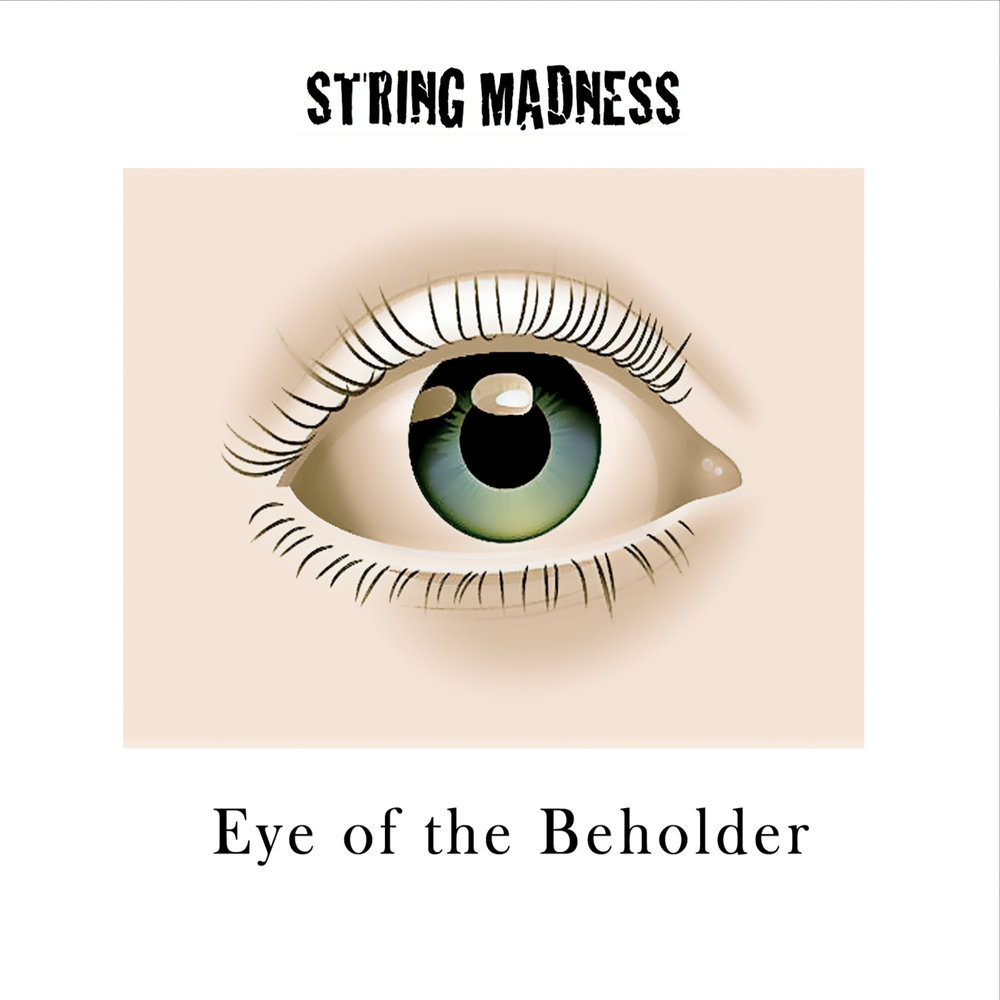 STRING MADNESS

Eye of the Beholder